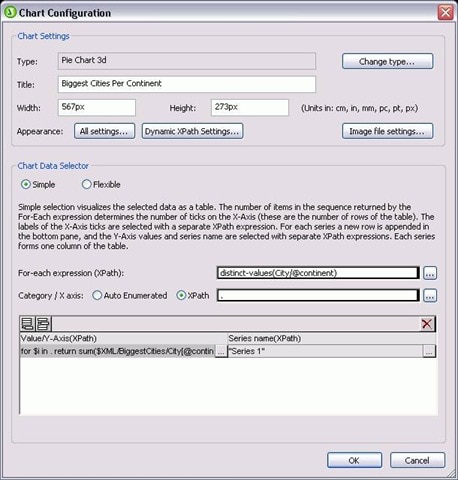 Chart Configuration

Chart Settings

Type: Pie Chart 3d

Change type...

Title: Biggest Cities Per Continent

Width: 567px

Height: 273px

(Units in: cm, in, mm, pc, pt, px)

Appearance: All settings... Dynamic XPath Settings... Image file settings...

Chart Data Selector

Simple Flexible

Simple selection visualizes the selected data as a table. The number of items in the sequence returned by the For-Each expression determines the number of ticks on the X-Axis (these are the number of rows of the table). The labels of the X-Axis ticks are selected with a separate XPath expression. For each series a new row is appended in the bottom pane, and the Y-Axis values and series name are selected with separate XPath expressions. Each series forms one column of the table.

For-each expression (XPath): distinct-values(City/@continent) ...

Category / X axis: Auto Enumerated XPath . ...

| Value/Y-Axis(XPath) | Series name(XPath) |
|---|---|
| for $i in . return sum($XML/BiggestCities/City[@contin ... | "Series 1" ... |

OK Cancel